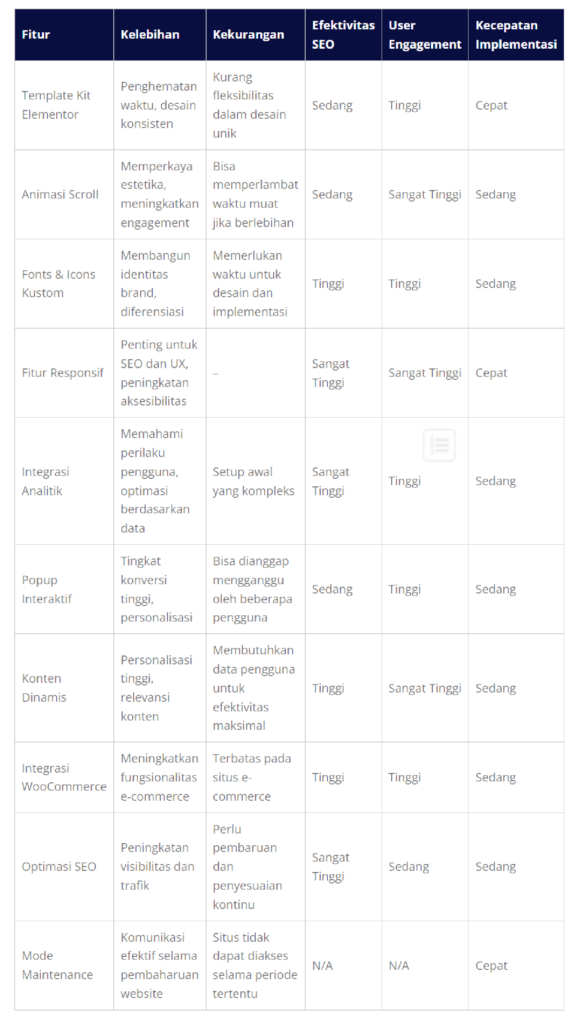 | Fitur | Kelebihan | Kekurangan | Efektivitas SEO | User Engagement | Kecepatan Implementasi |
|---|---|---|---|---|---|
| Template Kit Elementor | Penghematan waktu, desain konsisten | Kurang fleksibilitas dalam desain unik | Sedang | Tinggi | Cepat |
| Animasi Scroll | Memperkaya estetika, meningkatkan engagement | Bisa memperlambat waktu muat jika berlebihan | Sedang | Sangat Tinggi | Sedang |
| Fonts & Icons Kustom | Membangun identitas brand, diferensiasi | Memerlukan waktu untuk desain dan implementasi | Tinggi | Tinggi | Sedang |
| Fitur Responsif | Penting untuk SEO dan UX, peningkatan aksesibilitas | – | Sangat Tinggi | Sangat Tinggi | Cepat |
| Integrasi Analitik | Memahami perilaku pengguna, optimasi berdasarkan data | Setup awal yang kompleks | Sangat Tinggi | Tinggi | Sedang |
| Popup Interaktif | Tingkat konversi tinggi, personalisasi | Bisa dianggap mengganggu oleh beberapa pengguna | Sedang | Tinggi | Sedang |
| Konten Dinamis | Personalisasi tinggi, relevansi konten | Membutuhkan data pengguna untuk efektivitas maksimal | Tinggi | Sangat Tinggi | Sedang |
| Integrasi WooCommerce | Meningkatkan fungsionalitas e-commerce | Terbatas pada situs e-commerce | Tinggi | Tinggi | Sedang |
| Optimasi SEO | Peningkatan visibilitas dan trafik | Perlu pembaruan dan penyesuaian kontinu | Sangat Tinggi | Sedang | Sedang |
| Mode Maintenance | Komunikasi efektif selama pembaharuan website | Situs tidak dapat diakses selama periode tertentu | N/A | N/A | Cepat |